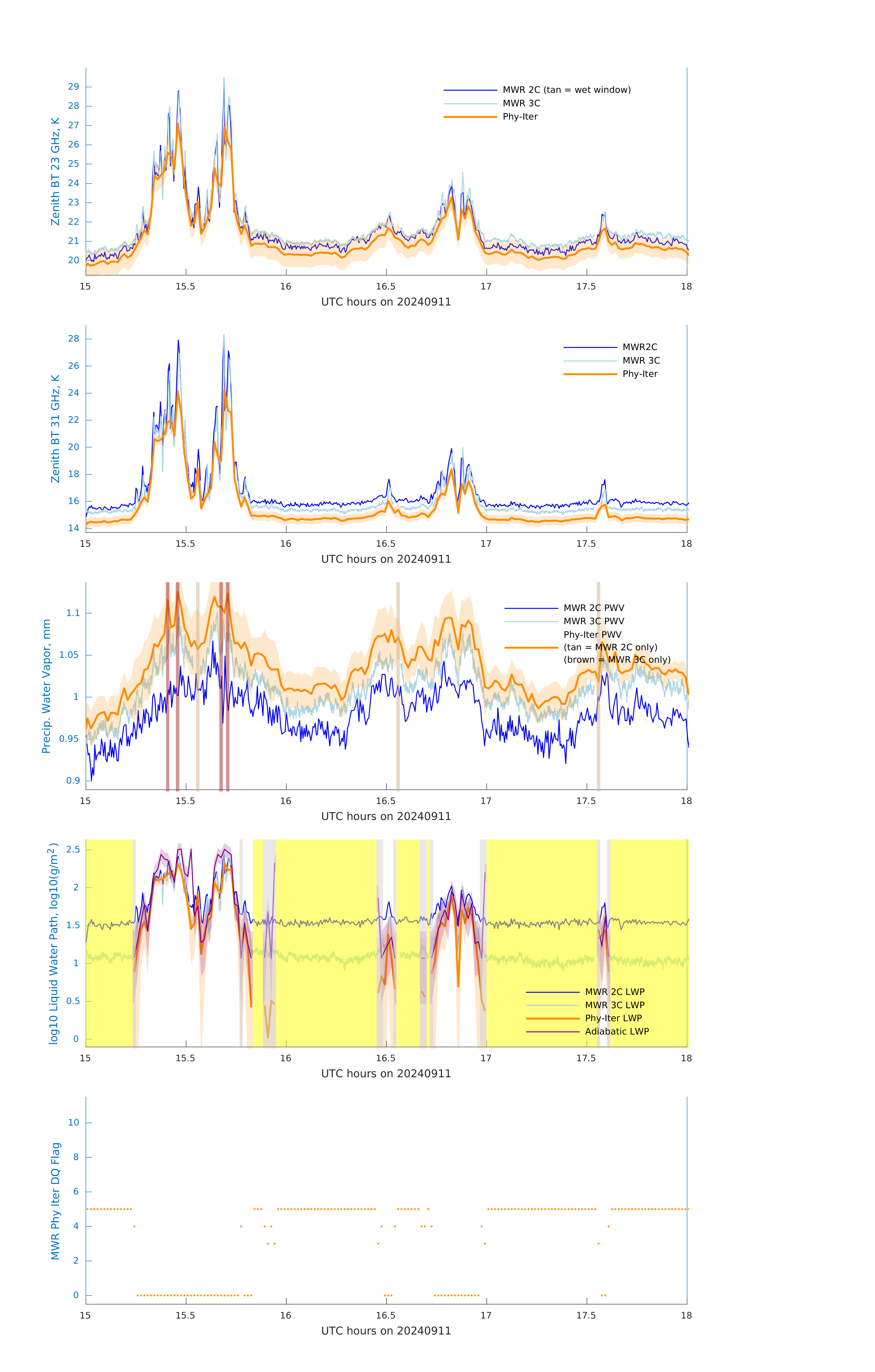 Zenith BT 23 GHz, K

29
28
27
26
25
24
23
22
21
20

MWR 2C (tan = wet window)
MWR 3C
Phy-Iter

15
15.5
16
16.5
17
17.5
18

UTC hours on 20240911

Zenith BT 31 GHz, K

28
26
24
22
20
18
16
14

MWR2C
MWR 3C
Phy-Iter

15
15.5
16
16.5
17
17.5
18

UTC hours on 20240911

Precip. Water Vapor, mm

1.1
1.05
1
0.95
0.9

MWR 2C PWV
MWR 3C PWV
Phy-Iter PWV
(tan = MWR 2C only)
(brown = MWR 3C only)

15
15.5
16
16.5
17
17.5
18

UTC hours on 20240911

log10 Liquid Water Path, log10(g/m$^2$)

2.5
2
1.5
1
0.5
0

MWR 2C LWP
MWR 3C LWP
Phy-Iter LWP
Adiabatic LWP

15
15.5
16
16.5
17
17.5
18

UTC hours on 20240911

MWR Phy Iter DQ Flag

10
8
6
4
2
0

15
15.5
16
16.5
17
17.5
18

UTC hours on 20240911